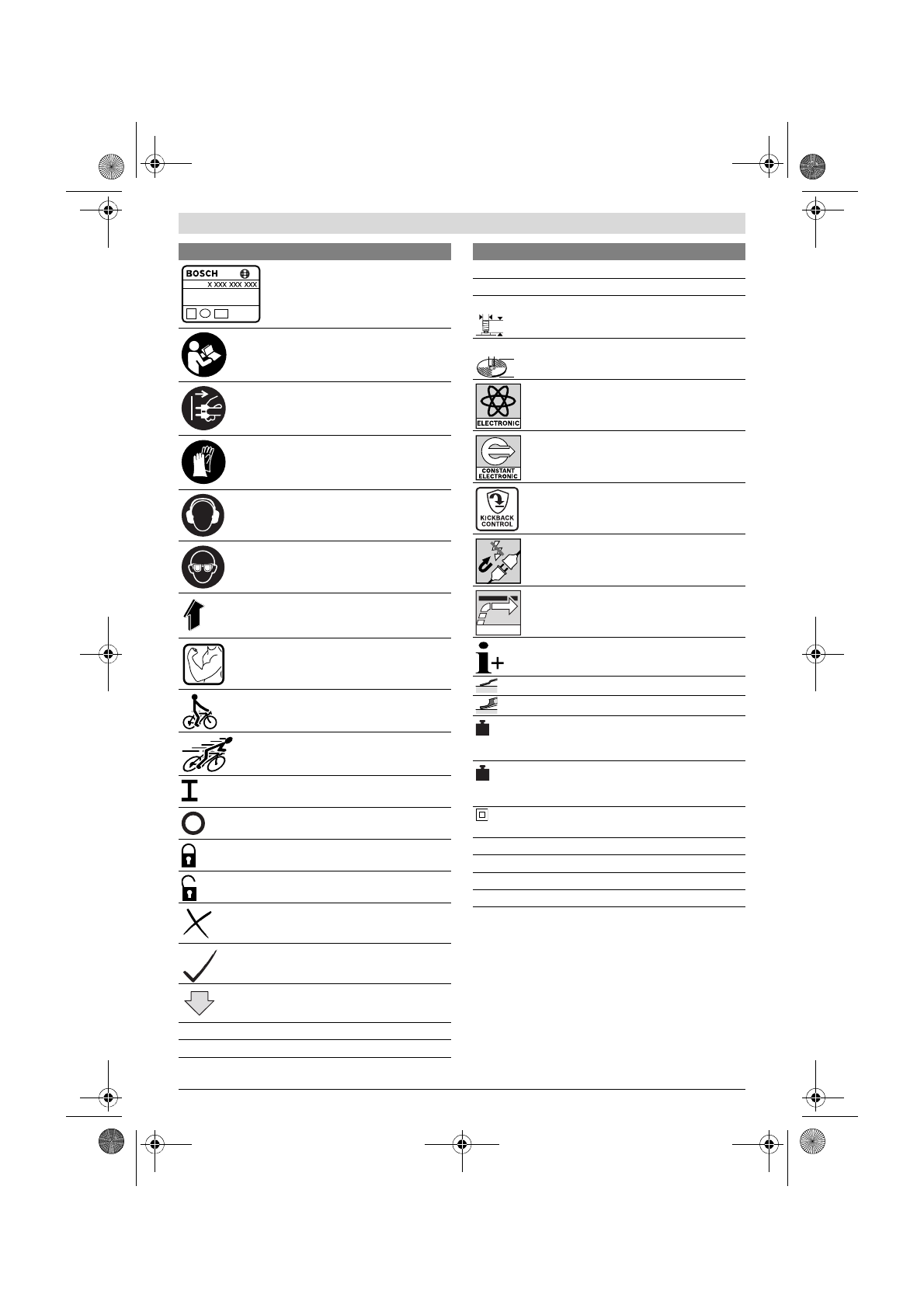 BOSCH
X XXX XXX XXX

ELECTRONIC

CONSTANT ELECTRONIC

KICKBACK CONTROL